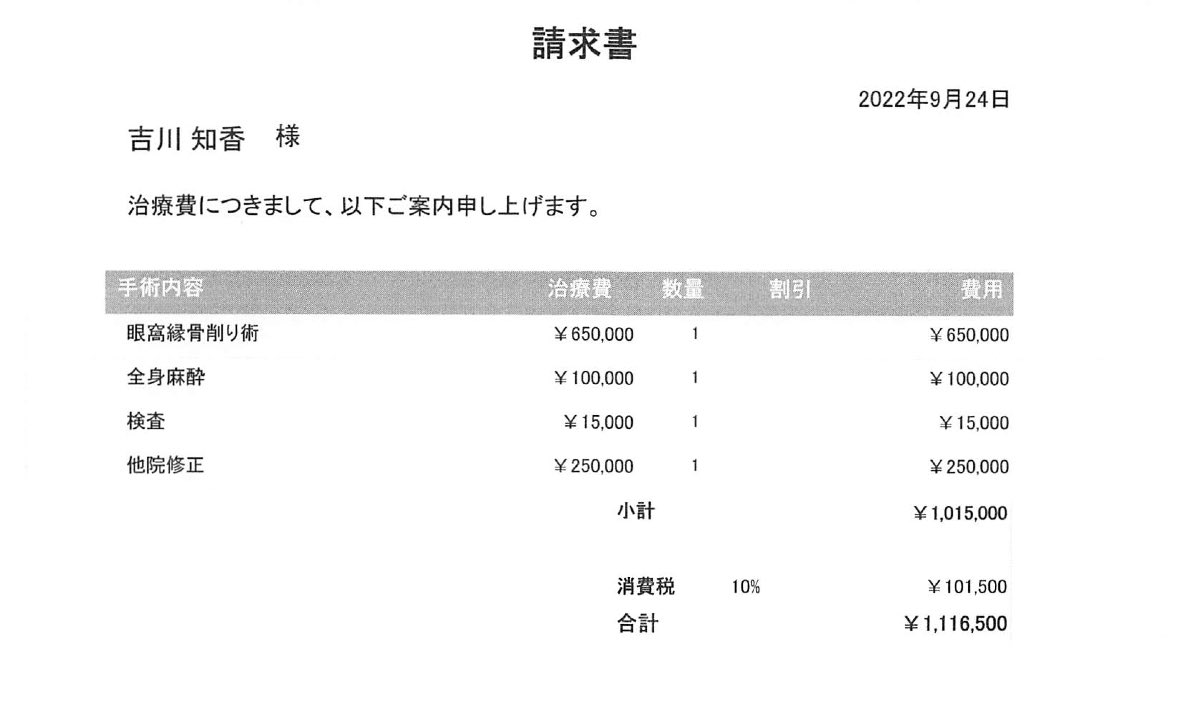 請求書

2022年9月24日

吉川 知香　様

治療費につきまして、以下ご案内申し上げます。

| 手術内容 | 治療費 | 数量 | 割引 | 費用 |
|---|---|---|---|---|
| 眼窩縁骨削り術 | ￥650,000 | 1 | | ￥650,000 |
| 全身麻酔 | ￥100,000 | 1 | | ￥100,000 |
| 検査 | ￥15,000 | 1 | | ￥15,000 |
| 他院修正 | ￥250,000 | 1 | | ￥250,000 |
| | 小計 | | | ￥1,015,000 |
| | 消費税 | 10% | | ￥101,500 |
| | 合計 | | | ￥1,116,500 |